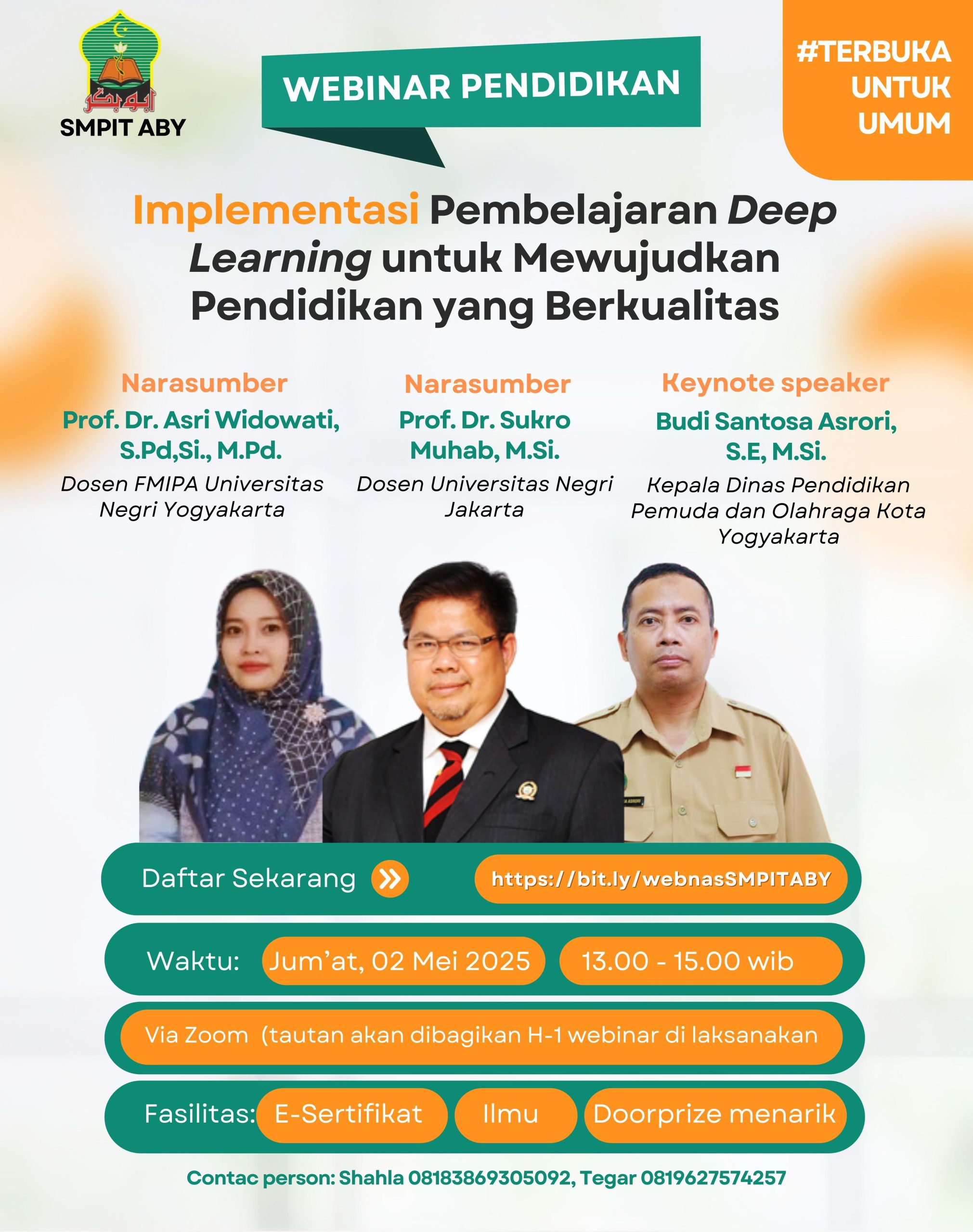 ابوبكر
SMPIT ABY

WEBINAR PENDIDIKAN

#TERBUKA UNTUK UMUM

Implementasi Pembelajaran Deep Learning untuk Mewujudkan Pendidikan yang Berkualitas

Narasumber
Prof. Dr. Asri Widowati, S.Pd,Si., M.Pd.
Dosen FMIPA Universitas Negri Yogyakarta

Narasumber
Prof. Dr. Sukro Muhab, M.Si.
Dosen Universitas Negri Jakarta

Keynote speaker
Budi Santosa Asrori, S.E, M.Si.
Kepala Dinas Pendidikan Pemuda dan Olahraga Kota Yogyakarta

Daftar Sekarang https://bit.ly/webnasSMPITABY

Waktu: Jum'at, 02 Mei 2025 13.00 - 15.00 wib

Via Zoom (tautan akan dibagikan H-1 webinar di laksanakan

Fasilitas: E-Sertifikat Ilmu Doorprize menarik

Contac person: Shahla 08183869305092, Tegar 0819627574257